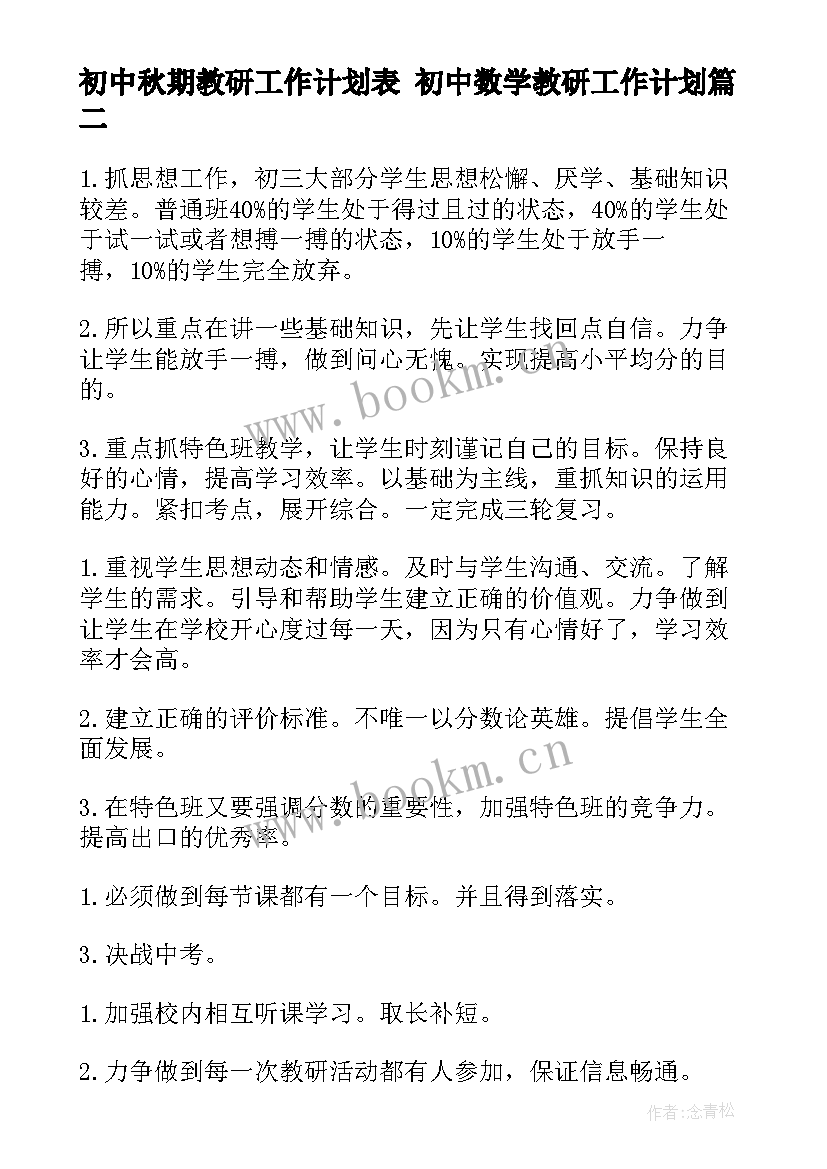 初中秋期教研工作计划表 初中数学教研工作计划篇二

1.抓思想工作，初三大部分学生思想松懈、厌学、基础知识较差。普通班40%的学生处于得过且过的状态，40%的学生处于试一试或者想搏一搏的状态，10%的学生处于放手一搏，10%的学生完全放弃。

2.所以重点在讲一些基础知识，先让学生找回点自信。力争让学生能放手一搏，做到问心无愧。实现提高小平均分的目的。

3.重点抓特色班教学，让学生时刻谨记自己的目标。保持良好的心情，提高学习效率。以基础为主线，重抓知识的运用能力。紧扣考点，展开综合。一定完成三轮复习。

1.重视学生思想动态和情感。及时与学生沟通、交流。了解学生的需求。引导和帮助学生建立正确的价值观。力争做到让学生在学校开心度过每一天，因为只有心情好了，学习效率才会高。

2.建立正确的评价标准。不唯一以分数论英雄。提倡学生全面发展。

3.在特色班又要强调分数的重要性，加强特色班的竞争力。提高出口的优秀率。

1.必须做到每节课都有一个目标。并且得到落实。

3.决战中考。

1.加强校内相互听课学习。取长补短。

2.力争做到每一次教研活动都有人参加，保证信息畅通。

www.bookm.cn

www.bookm.cn

作者:念青松